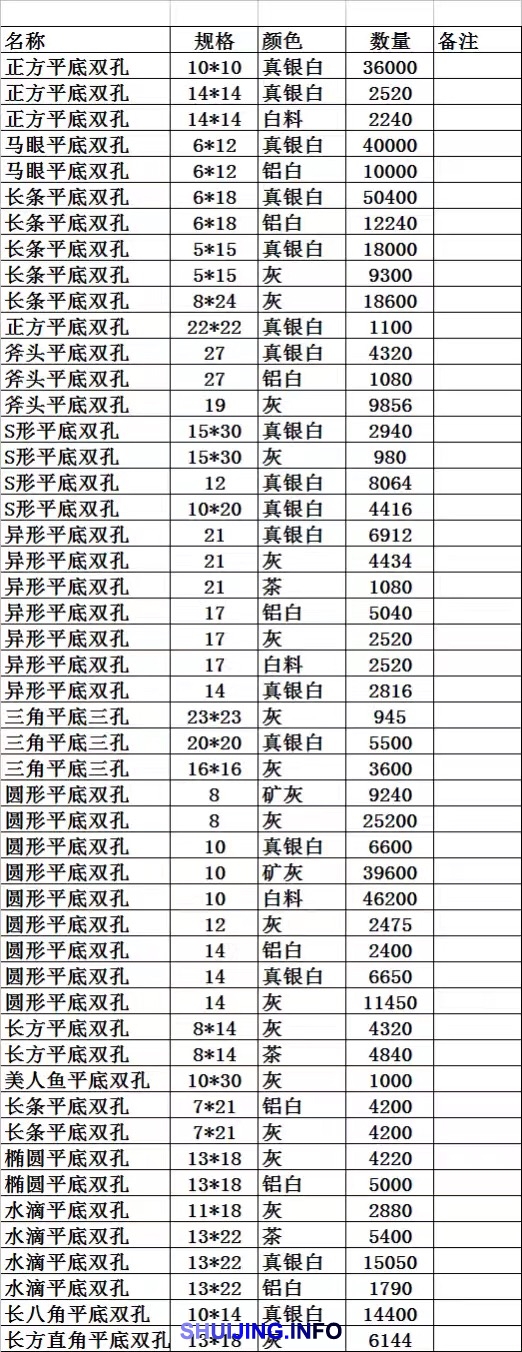 | 名称 | 规格 | 颜色 | 数量 | 备注 |
|---|---|---|---|---|
| 正方平底双孔 | 10*10 | 真银白 | 36000 | |
| 正方平底双孔 | 14*14 | 真银白 | 2520 | |
| 正方平底双孔 | 14*14 | 白料 | 2240 | |
| 马眼平底双孔 | 6*12 | 真银白 | 40000 | |
| 马眼平底双孔 | 6*12 | 铝白 | 10000 | |
| 长条平底双孔 | 6*18 | 真银白 | 50400 | |
| 长条平底双孔 | 6*18 | 铝白 | 12240 | |
| 长条平底双孔 | 5*15 | 真银白 | 18000 | |
| 长条平底双孔 | 5*15 | 灰 | 9300 | |
| 长条平底双孔 | 8*24 | 灰 | 18600 | |
| 正方平底双孔 | 22*22 | 真银白 | 1100 | |
| 斧头平底双孔 | 27 | 真银白 | 4320 | |
| 斧头平底双孔 | 27 | 铝白 | 1080 | |
| 斧头平底双孔 | 19 | 灰 | 9856 | |
| S形平底双孔 | 15*30 | 真银白 | 2940 | |
| S形平底双孔 | 15*30 | 灰 | 980 | |
| S形平底双孔 | 12 | 真银白 | 8064 | |
| S形平底双孔 | 10*20 | 真银白 | 4416 | |
| 异形平底双孔 | 21 | 真银白 | 6912 | |
| 异形平底双孔 | 21 | 灰 | 4434 | |
| 异形平底双孔 | 21 | 茶 | 1080 | |
| 异形平底双孔 | 17 | 铝白 | 5040 | |
| 异形平底双孔 | 17 | 灰 | 2520 | |
| 异形平底双孔 | 17 | 白料 | 2520 | |
| 异形平底双孔 | 14 | 真银白 | 2816 | |
| 三角平底三孔 | 23*23 | 灰 | 945 | |
| 三角平底三孔 | 20*20 | 真银白 | 5500 | |
| 三角平底三孔 | 16*16 | 灰 | 3600 | |
| 圆形平底双孔 | 8 | 矿灰 | 9240 | |
| 圆形平底双孔 | 8 | 灰 | 25200 | |
| 圆形平底双孔 | 10 | 真银白 | 6600 | |
| 圆形平底双孔 | 10 | 矿灰 | 39600 | |
| 圆形平底双孔 | 10 | 白料 | 46200 | |
| 圆形平底双孔 | 12 | 灰 | 2475 | |
| 圆形平底双孔 | 14 | 铝白 | 2400 | |
| 圆形平底双孔 | 14 | 真银白 | 6650 | |
| 圆形平底双孔 | 14 | 灰 | 11450 | |
| 长方平底双孔 | 8*14 | 灰 | 4320 | |
| 长方平底双孔 | 8*14 | 茶 | 4840 | |
| 美人鱼平底双孔 | 10*30 | 灰 | 1000 | |
| 长条平底双孔 | 7*21 | 铝白 | 4200 | |
| 长条平底双孔 | 7*21 | 灰 | 4200 | |
| 椭圆平底双孔 | 13*18 | 灰 | 4220 | |
| 椭圆平底双孔 | 13*18 | 铝白 | 5000 | |
| 水滴平底双孔 | 11*18 | 灰 | 2880 | |
| 水滴平底双孔 | 13*22 | 茶 | 5400 | |
| 水滴平底双孔 | 13*22 | 真银白 | 15050 | |
| 水滴平底双孔 | 13*22 | 铝白 | 1790 | |
| 长八角平底双孔 | 10*14 | 真银白 | 14400 | |
| 长方直角平底双孔 | 13*18 | 灰 | 6144 | |

SHUIJING.INFO